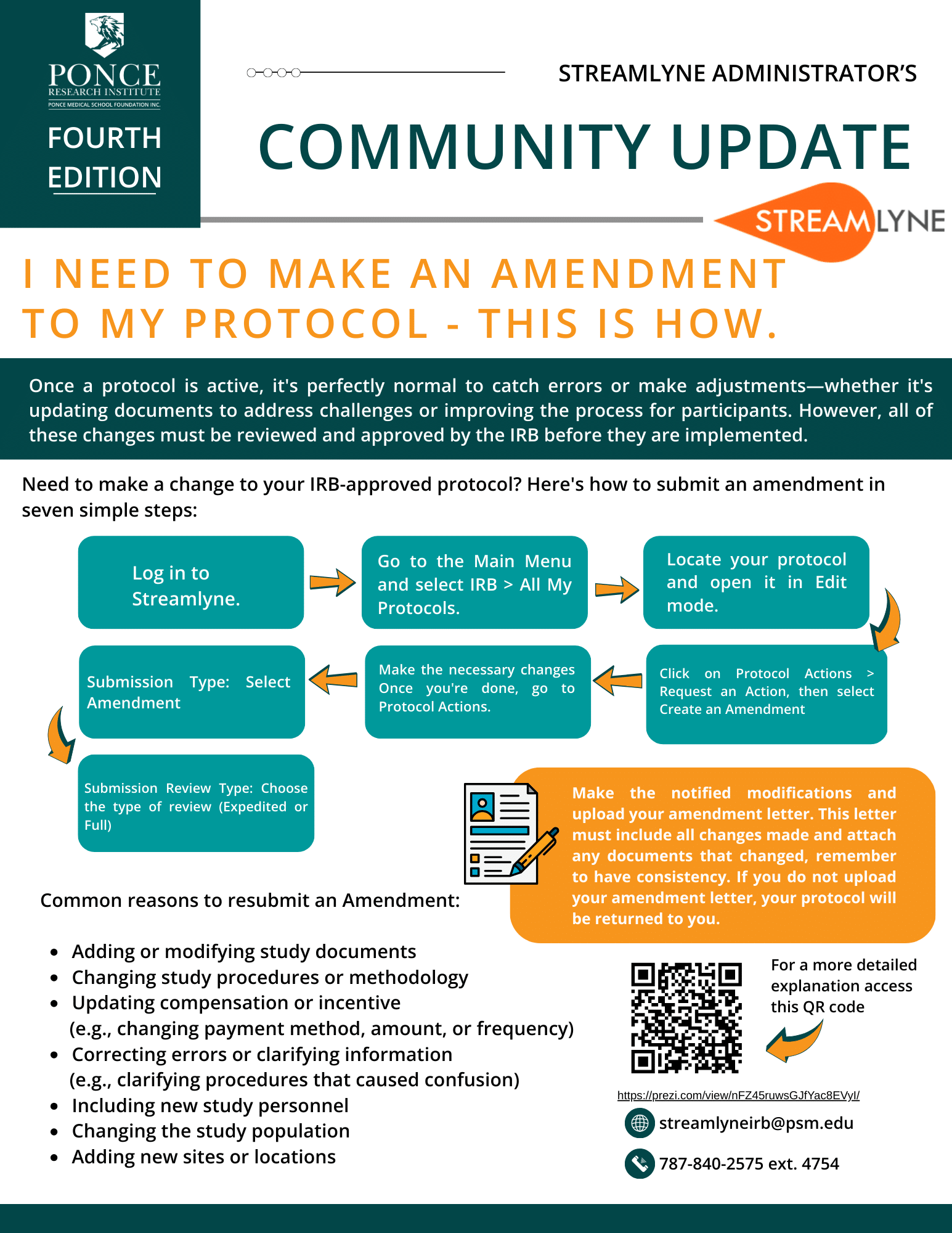 PONCE
RESEARCH INSTITUTE
PONCE MEDICAL SCHOOL FOUNDATION INC.

FOURTH EDITION

STREAMLYNE ADMINISTRATOR'S

COMMUNITY UPDATE

STREAMLYNE

I NEED TO MAKE AN AMENDMENT TO MY PROTOCOL - THIS IS HOW.

Once a protocol is active, it's perfectly normal to catch errors or make adjustments—whether it's updating documents to address challenges or improving the process for participants. However, all of these changes must be reviewed and approved by the IRB before they are implemented.

Need to make a change to your IRB-approved protocol? Here's how to submit an amendment in seven simple steps:

Log in to Streamlyne.

Go to the Main Menu and select IRB > All My Protocols.

Locate your protocol and open it in Edit mode.

Click on Protocol Actions > Request an Action, then select Create an Amendment

Make the necessary changes Once you're done, go to Protocol Actions.

Submission Type: Select Amendment

Submission Review Type: Choose the type of review (Expedited or Full)

Make the notified modifications and upload your amendment letter. This letter must include all changes made and attach any documents that changed, remember to have consistency. If you do not upload your amendment letter, your protocol will be returned to you.

Common reasons to resubmit an Amendment:

- Adding or modifying study documents
- Changing study procedures or methodology
- Updating compensation or incentive (e.g., changing payment method, amount, or frequency)
- Correcting errors or clarifying information (e.g., clarifying procedures that caused confusion)
- Including new study personnel
- Changing the study population
- Adding new sites or locations

For a more detailed explanation access this QR code

https://prezi.com/view/nFZ45ruwsGJfYac8EVyl/

streamlyneirb@psm.edu

787-840-2575 ext. 4754